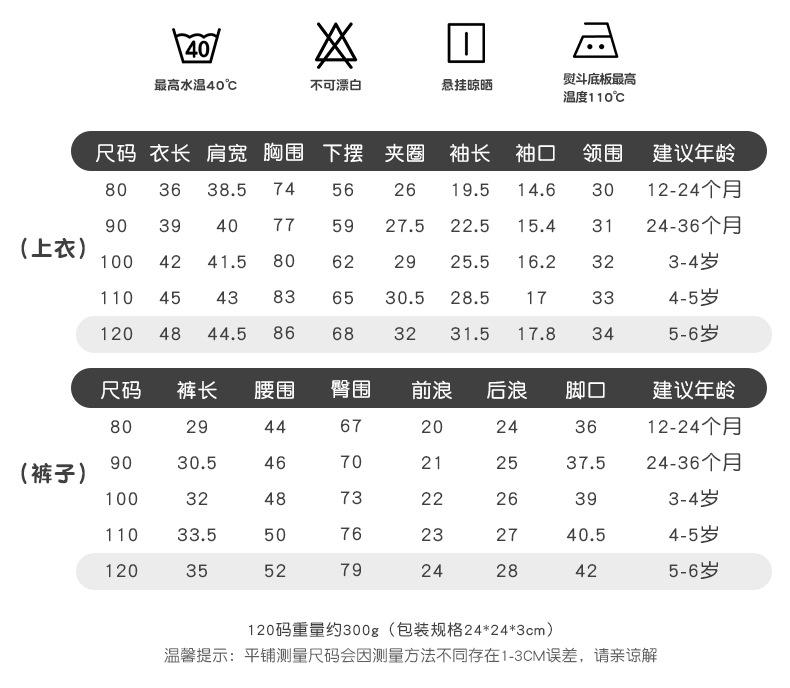 40
最高水温40℃

不可漂白

悬挂晾晒

熨斗底板最高温度110℃

（上衣）

| 尺码 | 衣长 | 肩宽 | 胸围 | 下摆 | 夹圈 | 袖长 | 袖口 | 领围 | 建议年龄 |
|---|---|---|---|---|---|---|---|---|---|
| 80 | 36 | 38.5 | 74 | 56 | 26 | 19.5 | 14.6 | 30 | 12-24个月 |
| 90 | 39 | 40 | 77 | 59 | 27.5 | 22.5 | 15.4 | 31 | 24-36个月 |
| 100 | 42 | 41.5 | 80 | 62 | 29 | 25.5 | 16.2 | 32 | 3-4岁 |
| 110 | 45 | 43 | 83 | 65 | 30.5 | 28.5 | 17 | 33 | 4-5岁 |
| 120 | 48 | 44.5 | 86 | 68 | 32 | 31.5 | 17.8 | 34 | 5-6岁 |

（裤子）

| 尺码 | 裤长 | 腰围 | 臀围 | 前浪 | 后浪 | 脚口 | 建议年龄 |
|---|---|---|---|---|---|---|---|
| 80 | 29 | 44 | 67 | 20 | 24 | 36 | 12-24个月 |
| 90 | 30.5 | 46 | 70 | 21 | 25 | 37.5 | 24-36个月 |
| 100 | 32 | 48 | 73 | 22 | 26 | 39 | 3-4岁 |
| 110 | 33.5 | 50 | 76 | 23 | 27 | 40.5 | 4-5岁 |
| 120 | 35 | 52 | 79 | 24 | 28 | 42 | 5-6岁 |

120码重量约300g（包装规格24*24*3cm）

温馨提示：平铺测量尺码会因测量方法不同存在1-3CM误差，请亲谅解